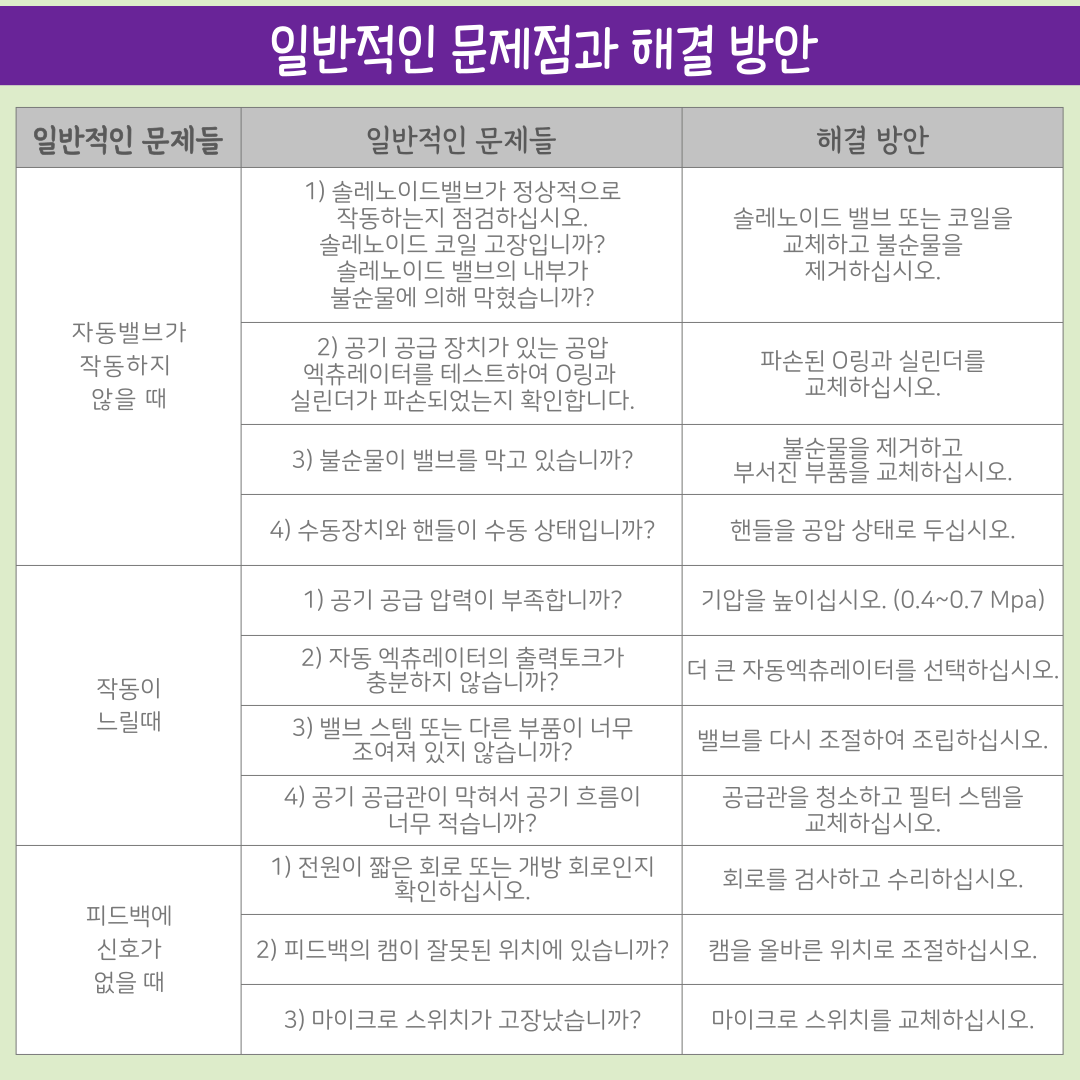 일반적인 문제점과 해결 방안

| 일반적인 문제들 | 일반적인 문제들 | 해결 방안 |
|---|---|---|
| 자동밸브가 작동하지 않을 때 | 1) 솔레노이드밸브가 정상적으로 작동하는지 점검하십시오. 솔레노이드 코일 고장입니까? 솔레노이드 밸브의 내부가 불순물에 의해 막혔습니까? | 솔레노이드 밸브 또는 코일을 교체하고 불순물을 제거하십시오. |
| | 2) 공기 공급 장치가 있는 공압 엑츄레이터를 테스트하여 O링과 실린더가 파손되었는지 확인합니다. | 파손된 O링과 실린더를 교체하십시오. |
| | 3) 불순물이 밸브를 막고 있습니까? | 불순물을 제거하고 부서진 부품을 교체하십시오. |
| | 4) 수동장치와 핸들이 수동 상태입니까? | 핸들을 공압 상태로 두십시오. |
| 작동이 느릴때 | 1) 공기 공급 압력이 부족합니까? | 기압을 높이십시오. (0.4~0.7 Mpa) |
| | 2) 자동 엑츄레이터의 출력토크가 충분하지 않습니까? | 더 큰 자동엑츄레이터를 선택하십시오. |
| | 3) 밸브 스템 또는 다른 부품이 너무 조여져 있지 않습니까? | 밸브를 다시 조절하여 조립하십시오. |
| | 4) 공기 공급관이 막혀서 공기 흐름이 너무 적습니까? | 공급관을 청소하고 필터 스템을 교체하십시오. |
| 피드백에 신호가 없을 때 | 1) 전원이 짧은 회로 또는 개방 회로인지 확인하십시오. | 회로를 검사하고 수리하십시오. |
| | 2) 피드백의 캠이 잘못된 위치에 있습니까? | 캠을 올바른 위치로 조절하십시오. |
| | 3) 마이크로 스위치가 고장났습니까? | 마이크로 스위치를 교체하십시오. |